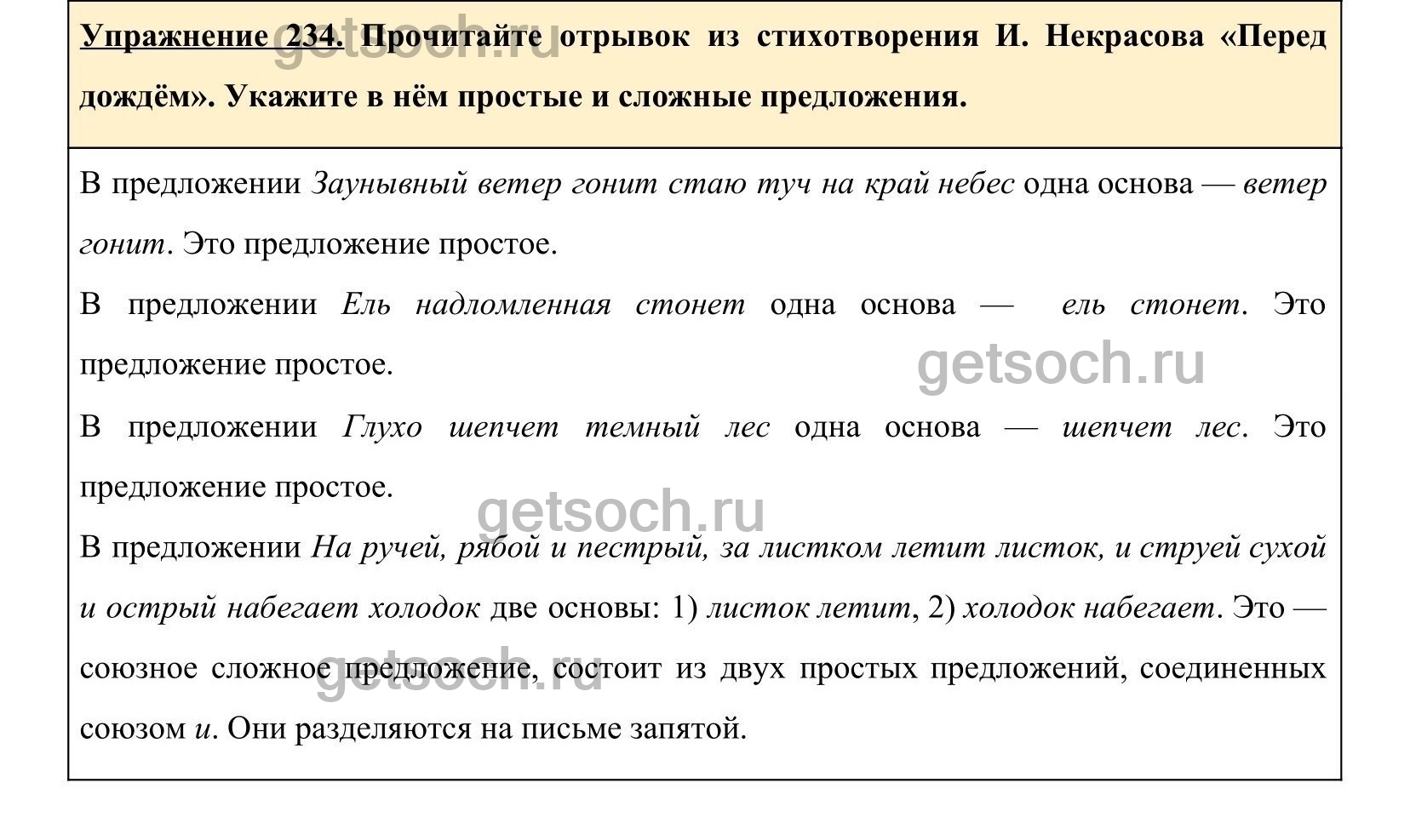 Упражнение 234. Прочитайте отрывок из стихотворения И. Некрасова «Перед дождём». Укажите в нём простые и сложные предложения.

В предложении Заунывный ветер гонит стаю туч на край небес одна основа — ветер гонит. Это предложение простое.

В предложении Ель надломленная стонет одна основа — ель стонет. Это предложение простое.

В предложении Глухо шепчет темный лес одна основа — шепчет лес. Это предложение простое.

В предложении На ручей, рябой и пестрый, за листком летит листок, и струей сухой и острый набегает холодок две основы: 1) листок летит, 2) холодок набегает. Это — союзное сложное предложение, состоит из двух простых предложений, соединенных союзом и. Они разделяются на письме запятой.

getsoch.ru